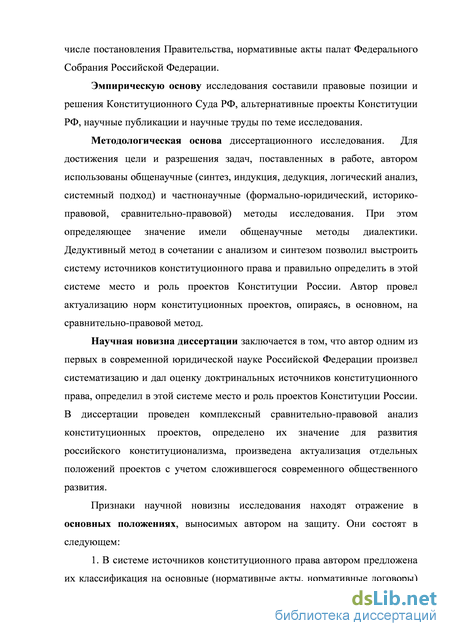 числе постановления Правительства, нормативные акты палат Федерального Собрания Российской Федерации.

Эмпирическую основу исследования составили правовые позиции и решения Конституционного Суда РФ, альтернативные проекты Конституции РФ, научные публикации и научные труды по теме исследования.

Методологическая основа диссертационного исследования. Для достижения цели и разрешения задач, поставленных в работе, автором использованы общенаучные (синтез, индукция, дедукция, логический анализ, системный подход) и частнонаучные (формально-юридический, историко-правовой, сравнительно-правовой) методы исследования. При этом определяющее значение имели общенаучные методы диалектики. Дедуктивный метод в сочетании с анализом и синтезом позволил выстроить систему источников конституционного права и правильно определить в этой системе место и роль проектов Конституции России. Автор провел актуализацию норм конституционных проектов, опираясь, в основном, на сравнительно-правовой метод.

Научная новизна диссертации заключается в том, что автор одним из первых в современной юридической науке Российской Федерации произвел систематизацию и дал оценку доктринальных источников конституционного права, определил в этой системе место и роль проектов Конституции России. В диссертации проведен комплексный сравнительно-правовой анализ конституционных проектов, определено их значение для развития российского конституционализма, произведена актуализация отдельных положений проектов с учетом сложившегося современного общественного развития.

Признаки научной новизны исследования находят отражение в основных положениях, выносимых автором на защиту. Они состоят в следующем:

1. В системе источников конституционного права автором предложена их классификация на основные (нормативные акты, нормативные договоры)

dsLib.net
библиотека диссертаций